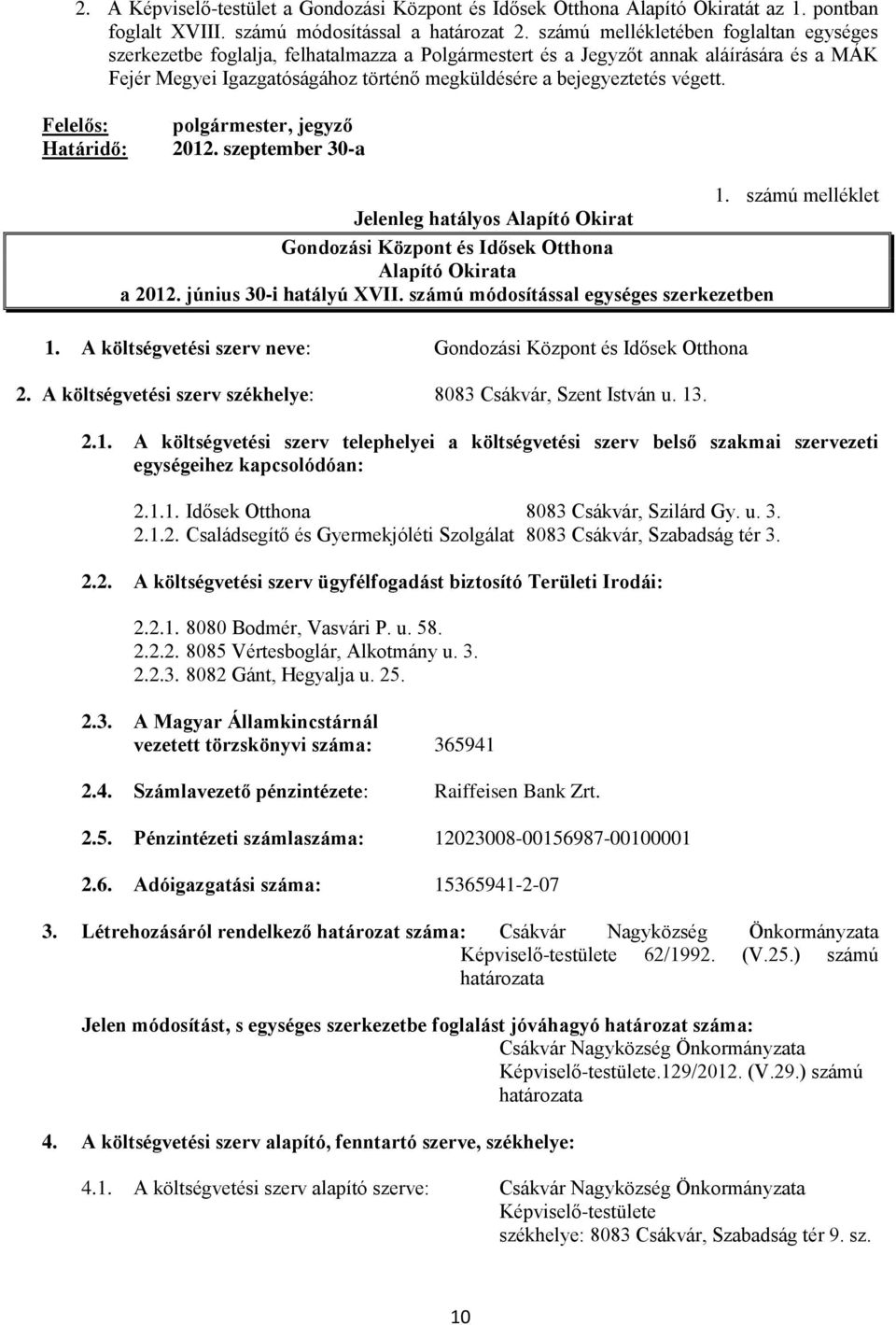 2. A Képviselő-testület a Gondozási Központ és Idősek Otthona Alapító Okiratát az 1. pontban foglalt XVIII. számú módosítással a határozat 2. számú mellékletében foglaltan egységes szerkezetbe foglalja, felhatalmazza a Polgármestert és a Jegyzőt annak aláírására és a MÁK Fejér Megyei Igazgatóságához történő megküldésére a bejegyeztetés végett.

Felelős: polgármester, jegyző
Határidő: 2012. szeptember 30-a

1. számú melléklet

Jelenleg hatályos Alapító Okirat

Gondozási Központ és Idősek Otthona
Alapító Okirata
a 2012. június 30-i hatályú XVII. számú módosítással egységes szerkezetben

1. A költségvetési szerv neve: Gondozási Központ és Idősek Otthona

2. A költségvetési szerv székhelye: 8083 Csákvár, Szent István u. 13.

2.1. A költségvetési szerv telephelyei a költségvetési szerv belső szakmai szervezeti egységeihez kapcsolódóan:

2.1.1. Idősek Otthona 8083 Csákvár, Szilárd Gy. u. 3.
2.1.2. Családsegítő és Gyermekjóléti Szolgálat 8083 Csákvár, Szabadság tér 3.

2.2. A költségvetési szerv ügyfélfogadást biztosító Területi Irodái:

2.2.1. 8080 Bodmér, Vasvári P. u. 58.
2.2.2. 8085 Vértesboglár, Alkotmány u. 3.
2.2.3. 8082 Gánt, Hegyalja u. 25.

2.3. A Magyar Államkincstárnál vezetett törzskönyvi száma: 365941

2.4. Számlavezető pénzintézete: Raiffeisen Bank Zrt.

2.5. Pénzintézeti számlaszáma: 12023008-00156987-00100001

2.6. Adóigazgatási száma: 15365941-2-07

3. Létrehozásáról rendelkező határozat száma: Csákvár Nagyközség Önkormányzata Képviselő-testülete 62/1992. (V.25.) számú határozata

Jelen módosítást, s egységes szerkezetbe foglalást jóváhagyó határozat száma:
Csákvár Nagyközség Önkormányzata Képviselő-testülete.129/2012. (V.29.) számú határozata

4. A költségvetési szerv alapító, fenntartó szerve, székhelye:

4.1. A költségvetési szerv alapító szerve: Csákvár Nagyközség Önkormányzata Képviselő-testülete
székhelye: 8083 Csákvár, Szabadság tér 9. sz.

10